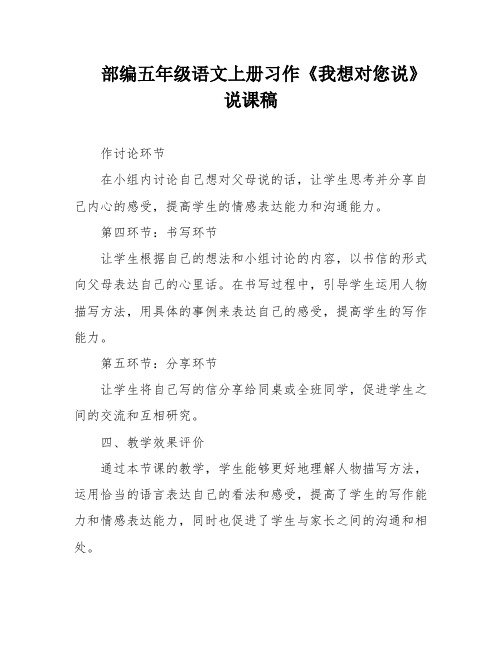 部编五年级语文上册习作《我想对您说》说课稿

作讨论环节

在小组内讨论自己想对父母说的话，让学生思考并分享自己内心的感受，提高学生的情感表达能力和沟通能力。

第四环节：书写环节

让学生根据自己的想法和小组讨论的内容，以书信的形式向父母表达自己的心里话。在书写过程中，引导学生运用人物描写方法，用具体的事例来表达自己的感受，提高学生的写作能力。

第五环节：分享环节

让学生将自己写的信分享给同桌或全班同学，促进学生之间的交流和互相研究。

四、教学效果评价

通过本节课的教学，学生能够更好地理解人物描写方法，运用恰当的语言表达自己的看法和感受，提高了学生的写作能力和情感表达能力，同时也促进了学生与家长之间的沟通和相处。